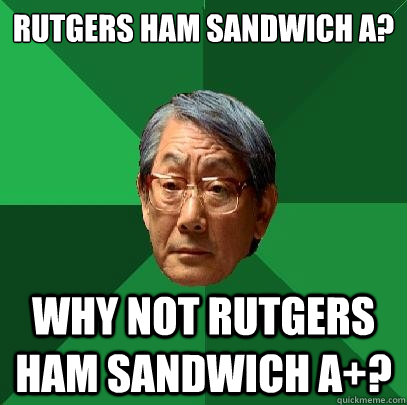 RUTGERS HAM SANDWICH A?

WHY NOT RUTGERS HAM SANDWICH A+?

quickmeme.com